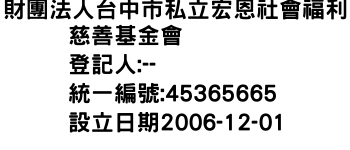 財團法人台中市私立宏恩社會福利慈善基金會
登記人:--
統一編號:45365665
設立日期2006-12-01